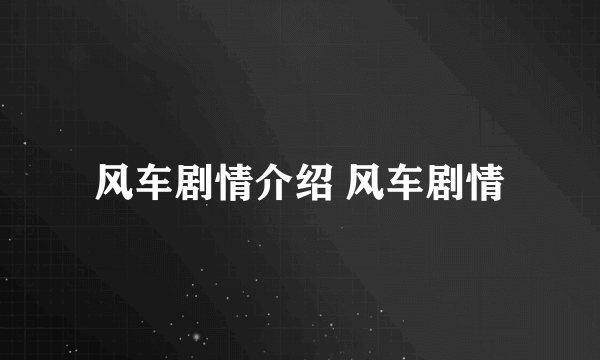 风车剧情介绍 风车剧情